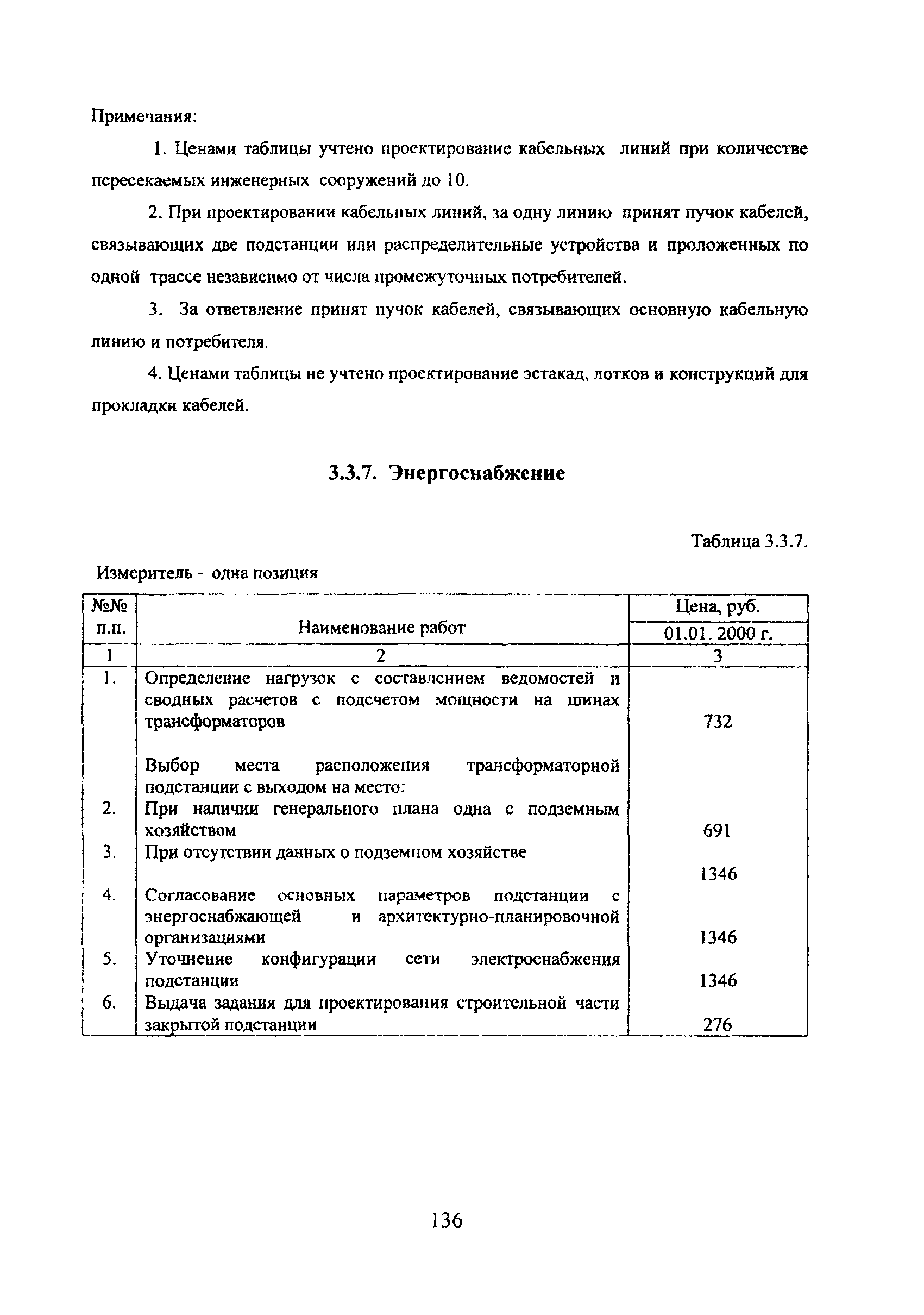 Примечания:

1. Ценами таблицы учтено проектирование кабельных линий при количестве пересекаемых инженерных сооружений до 10.

2. При проектировании кабельных линий, за одну линию принят пучок кабелей, связывающих две подстанции или распределительные устройства и проложенных по одной трассе независимо от числа промежуточных потребителей.

3. За ответвление принят пучок кабелей, связывающих основную кабельную линию и потребителя.

4. Ценами таблицы не учтено проектирование эстакад, лотков и конструкций для прокладки кабелей.

3.3.7. Энергоснабжение

Таблица 3.3.7.

Измеритель - одна позиция

| №№ п.п. | Наименование работ | Цена, руб. 01.01. 2000 г. |
|---|---|---|
| 1 | 2 | 3 |
| 1. | Определение нагрузок с составлением ведомостей и сводных расчетов с подсчетом мощности на шинах трансформаторов | 732 |
| | Выбор места расположения трансформаторной подстанции с выходом на место: | |
| 2. | При наличии генерального плана одна с подземным хозяйством | 691 |
| 3. | При отсутствии данных о подземном хозяйстве | 1346 |
| 4. | Согласование основных параметров подстанции с энергоснабжающей и архитектурно-планировочной организациями | 1346 |
| 5. | Уточнение конфигурации сети электроснабжения подстанции | 1346 |
| 6. | Выдача задания для проектирования строительной части закрытой подстанции | 276 |

136